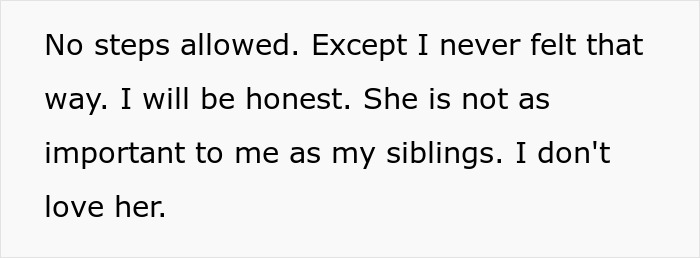 No steps allowed. Except I never felt that way. I will be honest. She is not as important to me as my siblings. I don't love her.